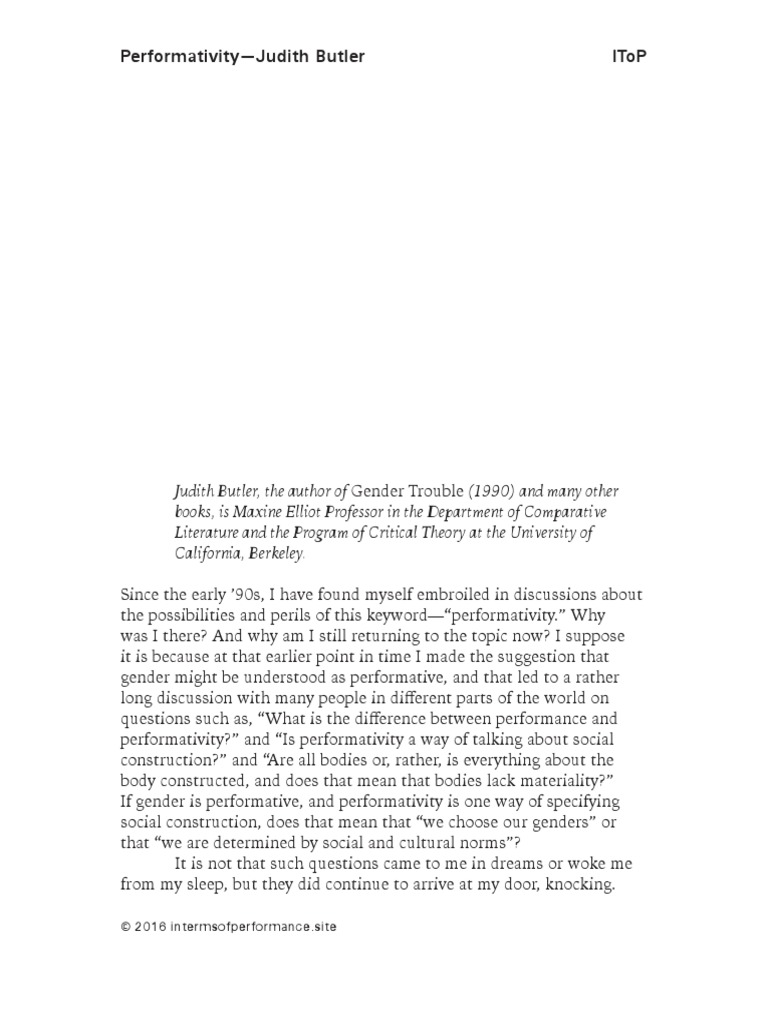 Performativity—Judith Butler

IToP

Judith Butler, the author of Gender Trouble (1990) and many other books, is Maxine Elliot Professor in the Department of Comparative Literature and the Program of Critical Theory at the University of California, Berkeley.

Since the early '90s, I have found myself embroiled in discussions about the possibilities and perils of this keyword—"performativity." Why was I there? And why am I still returning to the topic now? I suppose it is because at that earlier point in time I made the suggestion that gender might be understood as performative, and that led to a rather long discussion with many people in different parts of the world on questions such as, "What is the difference between performance and performativity?" and "Is performativity a way of talking about social construction?" and "Are all bodies or, rather, is everything about the body constructed, and does that mean that bodies lack materiality?" If gender is performative, and performativity is one way of specifying social construction, does that mean that "we choose our genders" or that "we are determined by social and cultural norms"?

It is not that such questions came to me in dreams or woke me from my sleep, but they did continue to arrive at my door, knocking.

© 2016 intermsofperformance.site